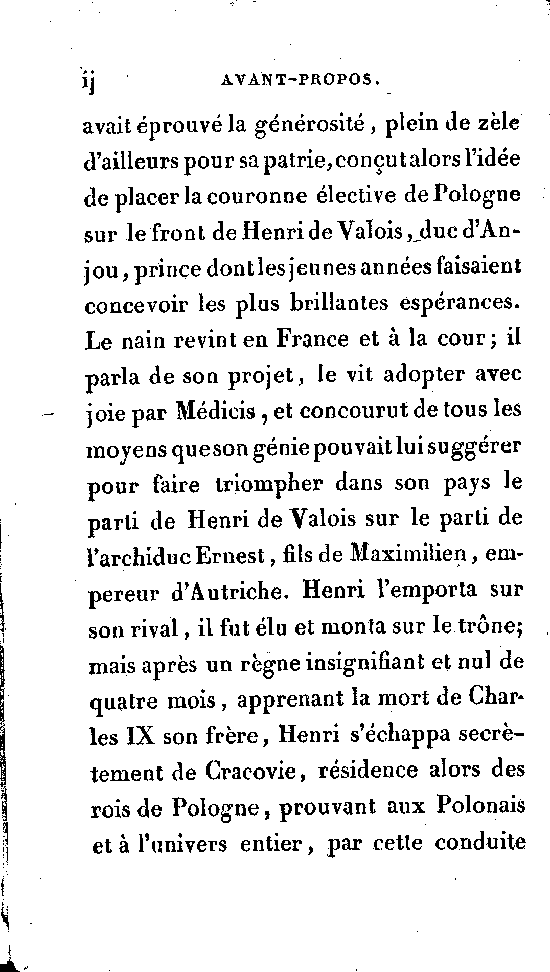 ij AVANT-PROPOS.

avait éprouvé la générosité, plein de zèle d'ailleurs pour sa patrie, conçut alors l'idée de placer la couronne élective de Pologne sur le front de Henri de Valois, duc d'Anjou, prince dont les jeunes années faisaient concevoir les plus brillantes espérances. Le nain revint en France et à la cour; il parla de son projet, le vit adopter avec joie par Médicis, et concourut de tous les moyens que son génie pouvait lui suggérer pour faire triompher dans son pays le parti de Henri de Valois sur le parti de l'archiduc Ernest, fils de Maximilien, empereur d'Autriche. Henri l'emporta sur son rival, il fut élu et monta sur le trône; mais après un règne insignifiant et nul de quatre mois, apprenant la mort de Charles IX son frère, Henri s'échappa secrètement de Cracovie, résidence alors des rois de Pologne, prouvant aux Polonais et à l'univers entier, par cette conduite